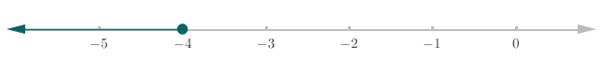 $-5$ $-4$ $-3$ $-2$ $-1$ $0$